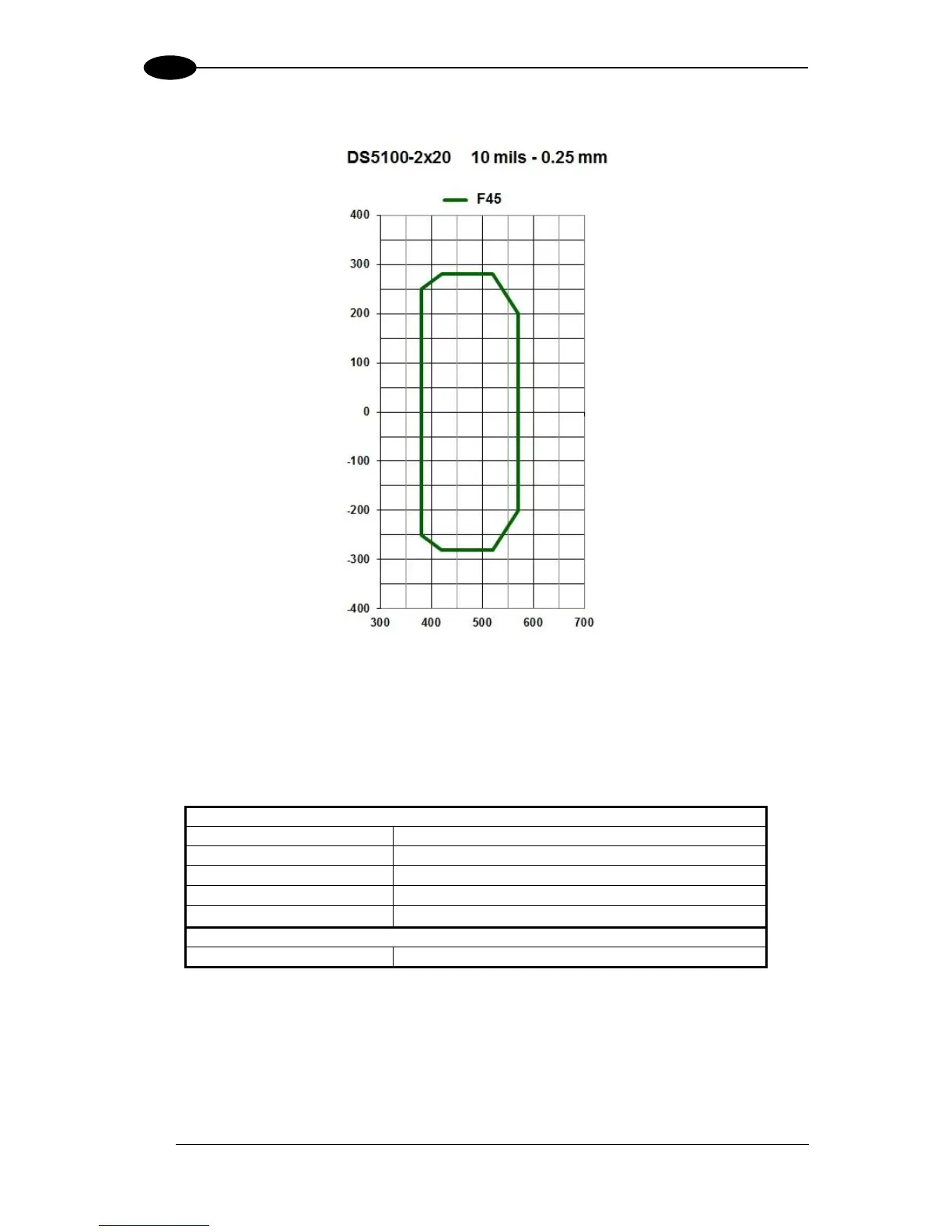 DS5100-2x20    10 mils - 0.25 mm

F45

400
300
200
100
0
-100
-200
-300
-400

300 400 500 600 700